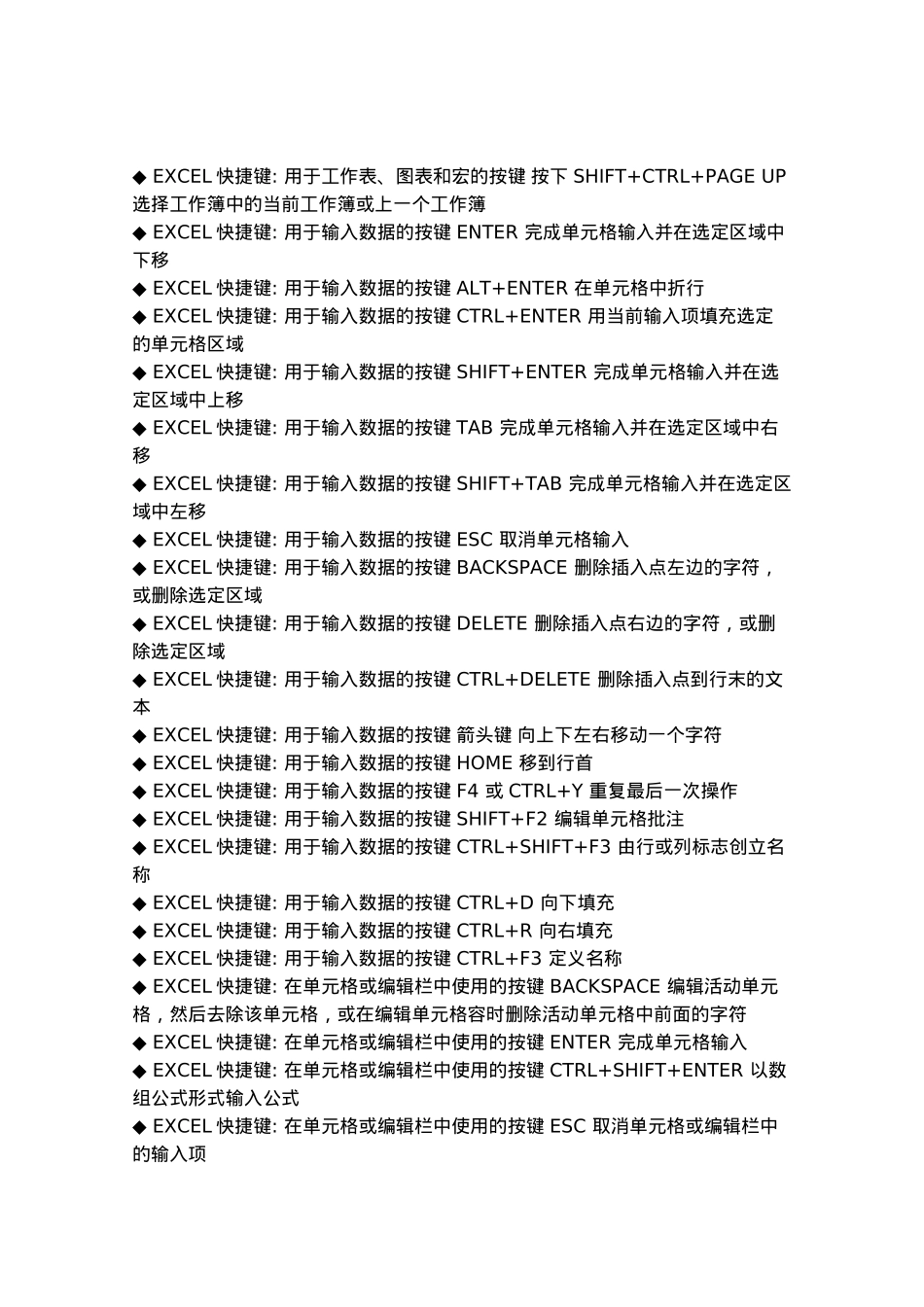 ◆ EXCEL 快捷键: 用于工作表、图表和宏的按键 按下 SHIFT+CTRL+PAGE UP 选择工作簿中的当前工作簿或上一个工作簿

◆ EXCEL 快捷键: 用于输入数据的按键 ENTER 完成单元格输入并在选定区域中下移

◆ EXCEL 快捷键: 用于输入数据的按键 ALT+ENTER 在单元格中折行

◆ EXCEL 快捷键: 用于输入数据的按键 CTRL+ENTER 用当前输入项填充选定的单元格区域

◆ EXCEL 快捷键: 用于输入数据的按键 SHIFT+ENTER 完成单元格输入并在选定区域中上移

◆ EXCEL 快捷键: 用于输入数据的按键 TAB 完成单元格输入并在选定区域中右移

◆ EXCEL 快捷键: 用于输入数据的按键 SHIFT+TAB 完成单元格输入并在选定区域中左移

◆ EXCEL 快捷键: 用于输入数据的按键 ESC 取消单元格输入

◆ EXCEL 快捷键: 用于输入数据的按键 BACKSPACE 删除插入点左边的字符，或删除选定区域

◆ EXCEL 快捷键: 用于输入数据的按键 DELETE 删除插入点右边的字符，或删除选定区域

◆ EXCEL 快捷键: 用于输入数据的按键 CTRL+DELETE 删除插入点到行末的文本

◆ EXCEL 快捷键: 用于输入数据的按键 箭头键 向上下左右移动一个字符

◆ EXCEL 快捷键: 用于输入数据的按键 HOME 移到行首

◆ EXCEL 快捷键: 用于输入数据的按键 F4 或 CTRL+Y 重复最后一次操作

◆ EXCEL 快捷键: 用于输入数据的按键 SHIFT+F2 编辑单元格批注

◆ EXCEL 快捷键: 用于输入数据的按键 CTRL+SHIFT+F3 由行或列标志创立名称

◆ EXCEL 快捷键: 用于输入数据的按键 CTRL+D 向下填充

◆ EXCEL 快捷键: 用于输入数据的按键 CTRL+R 向右填充

◆ EXCEL 快捷键: 用于输入数据的按键 CTRL+F3 定义名称

◆ EXCEL 快捷键: 在单元格或编辑栏中使用的按键 BACKSPACE 编辑活动单元格，然后去除该单元格，或在编辑单元格容时删除活动单元格中前面的字符

◆ EXCEL 快捷键: 在单元格或编辑栏中使用的按键 ENTER 完成单元格输入

◆ EXCEL 快捷键: 在单元格或编辑栏中使用的按键 CTRL+SHIFT+ENTER 以数组公式形式输入公式

◆ EXCEL 快捷键: 在单元格或编辑栏中使用的按键 ESC 取消单元格或编辑栏中的输入项